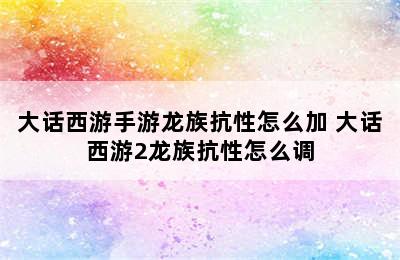 大话西游手游龙族抗性怎么加 大话西游2龙族抗性怎么调